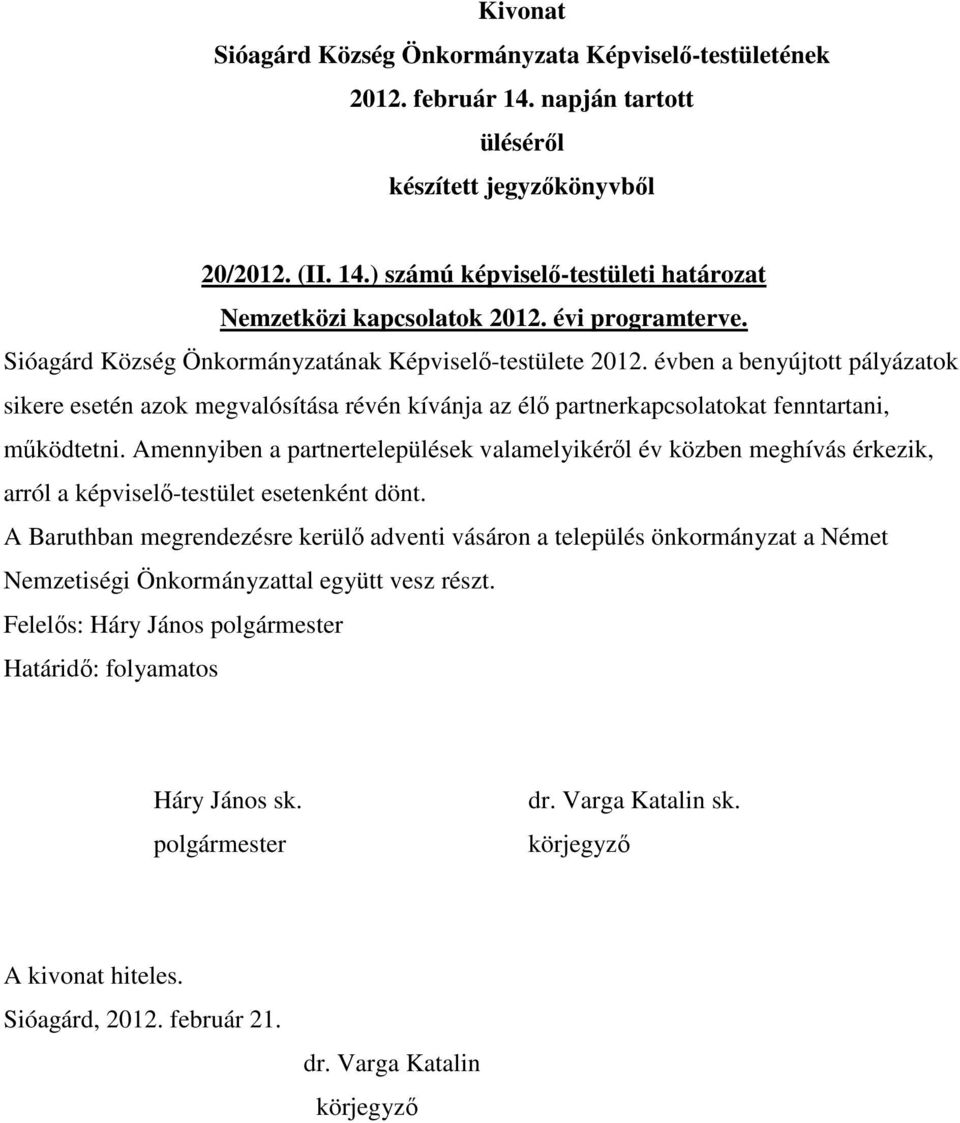 Kivonat
Sióagárd Község Önkormányzata Képviselő-testületének
2012. február 14. napján tartott
üléséről
készített jegyzőkönyvből

20/2012. (II. 14.) számú képviselő-testületi határozat
Nemzetközi kapcsolatok 2012. évi programterve.

Sióagárd Község Önkormányzatának Képviselő-testülete 2012. évben a benyújtott pályázatok sikere esetén azok megvalósítása révén kívánja az élő partnerkapcsolatokat fenntartani, működtetni. Amennyiben a partnertelepülések valamelyikéről év közben meghívás érkezik, arról a képviselő-testület esetenként dönt.

A Baruthban megrendezésre kerülő adventi vásáron a település önkormányzat a Német Nemzetiségi Önkormányzattal együtt vesz részt.

Felelős: Háry János polgármester
Határidő: folyamatos

Háry János sk.
polgármester

dr. Varga Katalin sk.
körjegyző

A kivonat hiteles.
Sióagárd, 2012. február 21.

dr. Varga Katalin
körjegyző